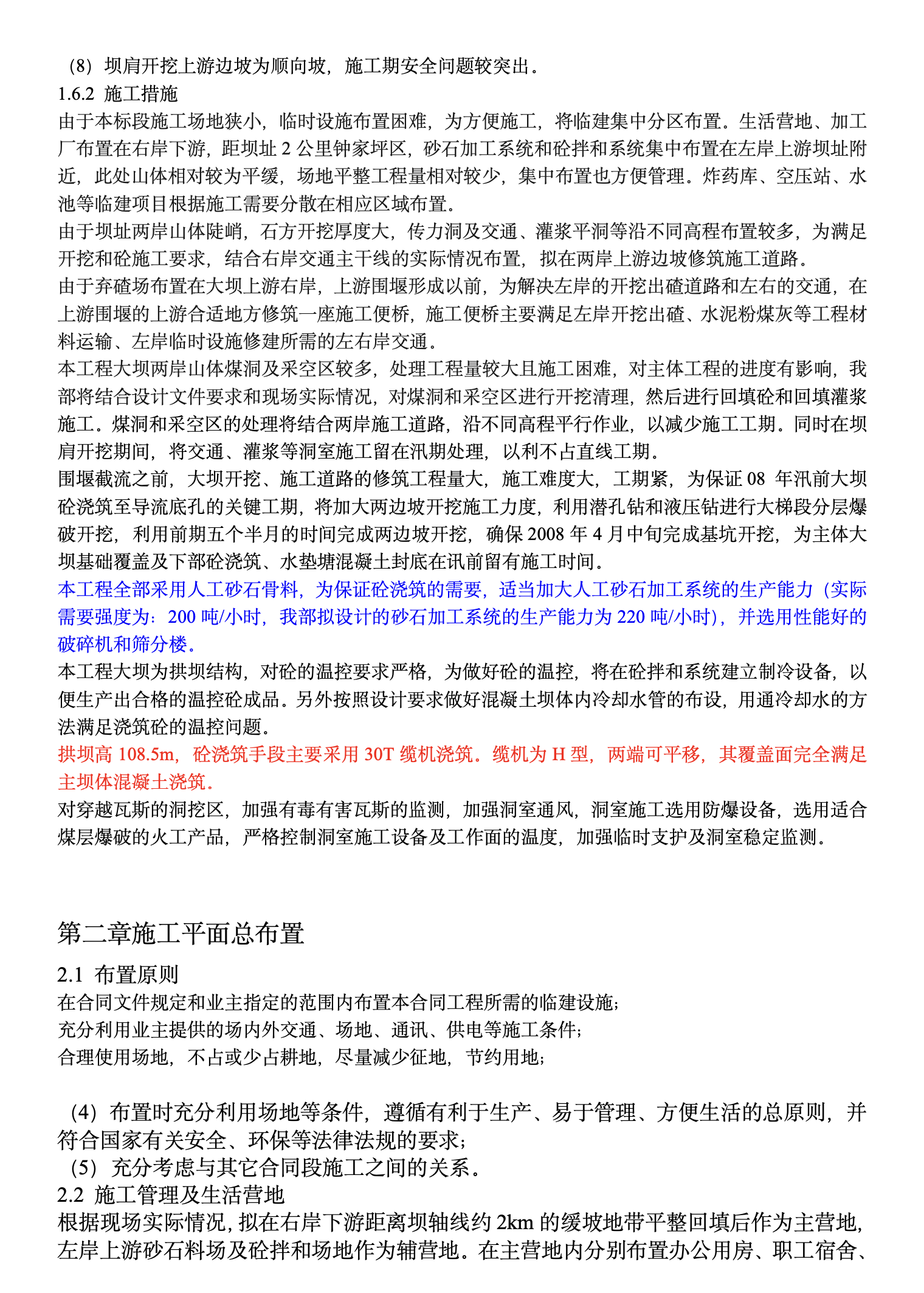 （8）坝肩开挖上游边坡为顺向坡，施工期安全问题较突出。
1.6.2 施工措施
由于本标段施工场地狭小，临时设施布置困难，为方便施工，将临建集中分区布置。生活营地、加工厂布置在右岸下游，距坝址 2 公里钟家坪区，砂石加工系统和砼拌和系统集中布置在左岸上游坝址附近，此处山体相对较为平缓，场地平整工程量相对较少，集中布置也方便管理。炸药库、空压站、水池等临建项目根据施工需要分散在相应区域布置。
由于坝址两岸山体陡峭，石方开挖厚度大，传力洞及交通、灌浆平洞等沿不同高程布置较多，为满足开挖和砼施工要求，结合右岸交通主干线的实际情况布置，拟在两岸上游边坡修筑施工道路。
由于弃碴场布置在大坝上游右岸，上游围堰形成以前，为解决左岸的开挖出碴道路和左右的交通，在上游围堰的上游合适地方修筑一座施工便桥，施工便桥主要满足左岸开挖出碴、水泥粉煤灰等工程材料运输、左岸临时设施修建所需的左右岸交通。
本工程大坝两岸山体煤洞及采空区较多，处理工程量较大且施工困难，对主体工程的进度有影响，我部将结合设计文件要求和现场实际情况，对煤洞和采空区进行开挖清理，然后进行回填砼和回填灌浆施工。煤洞和采空区的处理将结合两岸施工道路，沿不同高程平行作业，以减少施工工期。同时在坝肩开挖期间，将交通、灌浆等洞室施工留在汛期处理，以利不占直线工期。
围堰截流之前，大坝开挖、施工道路的修筑工程量大，施工难度大，工期紧，为保证 08 年汛前大坝砼浇筑至导流底孔的关键工期，将加大两边坡开挖施工力度，利用潜孔钻和液压钻进行大梯段分层爆破开挖，利用前期五个半月的时间完成两边坡开挖，确保 2008 年 4 月中旬完成基坑开挖，为主体大坝基础覆盖及下部砼浇筑、水垫塘混凝土封底在讯前留有施工时间。
本工程全部采用人工砂石骨料，为保证砼浇筑的需要，适当加大人工砂石加工系统的生产能力（实际需要强度为：200 吨/小时，我部拟设计的砂石加工系统的生产能力为 220 吨/小时），并选用性能好的破碎机和筛分楼。
本工程大坝为拱坝结构，对砼的温控要求严格，为做好砼的温控，将在砼拌和系统建立制冷设备，以便生产出合格的温控砼成品。另外按照设计要求做好混凝土坝体内冷却水管的布设，用通冷却水的方法满足浇筑砼的温控问题。
拱坝高 108.5m，砼浇筑手段主要采用 30T 缆机浇筑。缆机为 H 型，两端可平移，其覆盖面完全满足主坝体混凝土浇筑。
对穿越瓦斯的洞挖区，加强有毒有害瓦斯的监测，加强洞室通风，洞室施工选用防爆设备，选用适合煤层爆破的火工产品，严格控制洞室施工设备及工作面的温度，加强临时支护及洞室稳定监测。

第二章施工平面总布置
2.1 布置原则
在合同文件规定和业主指定的范围内布置本合同工程所需的临建设施；
充分利用业主提供的场内外交通、场地、通讯、供电等施工条件；
合理使用场地，不占或少占耕地，尽量减少征地，节约用地；

（4）布置时充分利用场地等条件，遵循有利于生产、易于管理、方便生活的总原则，并符合国家有关安全、环保等法律法规的要求；
（5）充分考虑与其它合同段施工之间的关系。
2.2 施工管理及生活营地
根据现场实际情况，拟在右岸下游距离坝轴线约 2km 的缓坡地带平整回填后作为主营地，左岸上游砂石料场及砼拌和场地作为辅营地。在主营地内分别布置办公用房、职工宿舍、